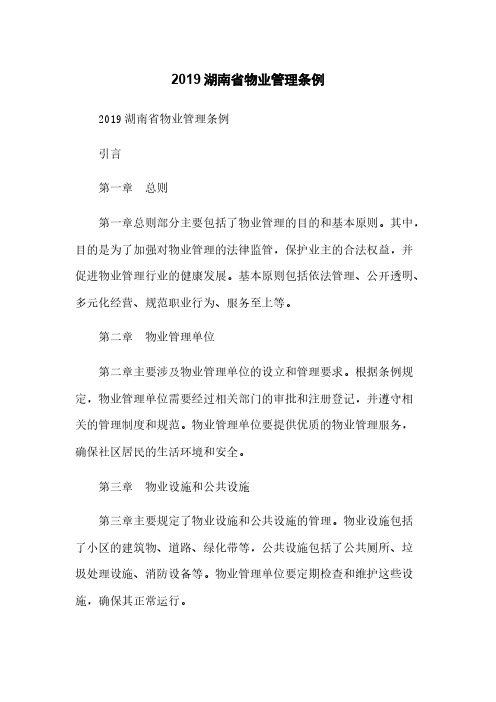 2019 湖南省物业管理条例

2019 湖南省物业管理条例

引言

第一章　总则

第一章总则部分主要包括了物业管理的目的和基本原则。其中，目的是为了加强对物业管理的法律监管，保护业主的合法权益，并促进物业管理行业的健康发展。基本原则包括依法管理、公开透明、多元化经营、规范职业行为、服务至上等。

第二章　物业管理单位

第二章主要涉及物业管理单位的设立和管理要求。根据条例规定，物业管理单位需要经过相关部门的审批和注册登记，并遵守相关的管理制度和规范。物业管理单位要提供优质的物业管理服务，确保社区居民的生活环境和安全。

第三章　物业设施和公共设施

第三章主要规定了物业设施和公共设施的管理。物业设施包括了小区的建筑物、道路、绿化带等，公共设施包括了公共厕所、垃圾处理设施、消防设备等。物业管理单位要定期检查和维护这些设施，确保其正常运行。